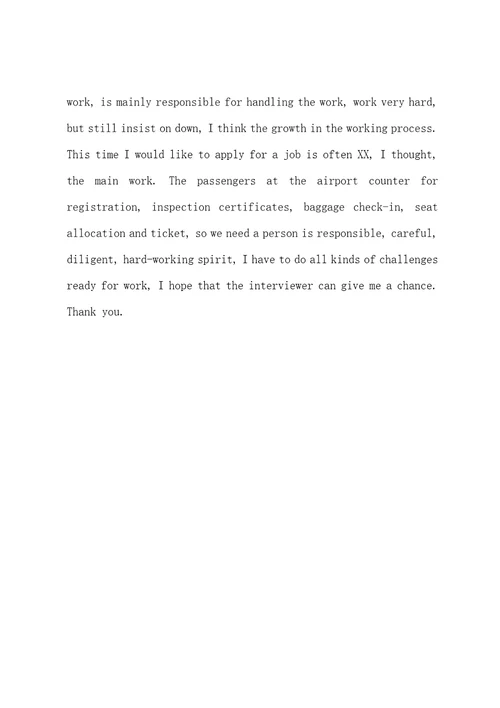 work, is mainly responsible for handling the work, work very hard, but still insist on down, I think the growth in the working process. This time I would like to apply for a job is often XX, I thought, the main work. The passengers at the airport counter for registration, inspection certificates, baggage check-in, seat allocation and ticket, so we need a person is responsible, careful, diligent, hard-working spirit, I have to do all kinds of challenges ready for work, I hope that the interviewer can give me a chance. Thank you.